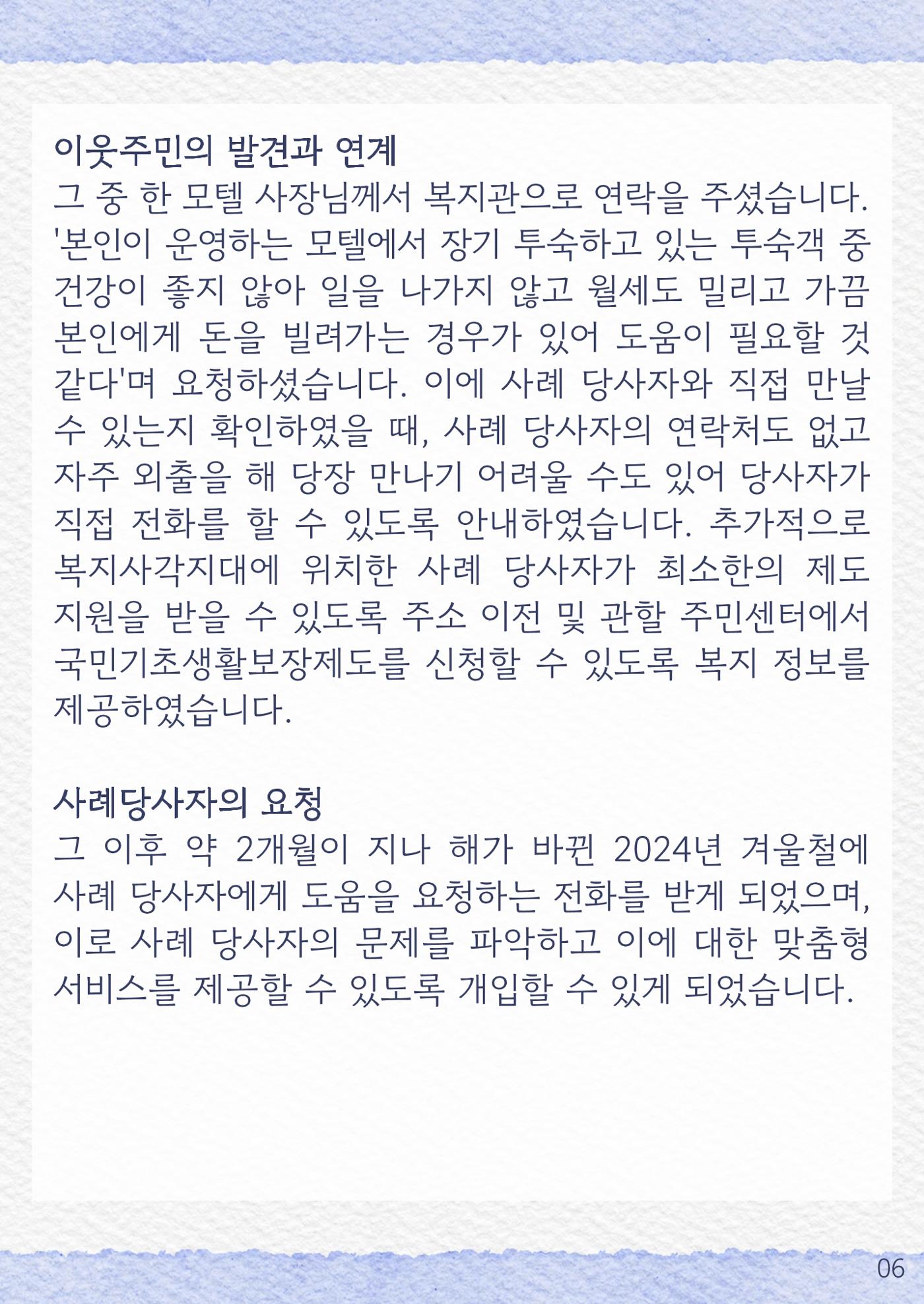 이웃주민의 발견과 연계
그 중 한 모텔 사장님께서 복지관으로 연락을 주셨습니다. '본인이 운영하는 모텔에서 장기 투숙하고 있는 투숙객 중 건강이 좋지 않아 일을 나가지 않고 월세도 밀리고 가끔 본인에게 돈을 빌려가는 경우가 있어 도움이 필요할 것 같다'며 요청하셨습니다. 이에 사례 당사자와 직접 만날 수 있는지 확인하였을 때, 사례 당사자의 연락처도 없고 자주 외출을 해 당장 만나기 어려울 수도 있어 당사자가 직접 전화를 할 수 있도록 안내하였습니다. 추가적으로 복지사각지대에 위치한 사례 당사자가 최소한의 제도 지원을 받을 수 있도록 주소 이전 및 관할 주민센터에서 국민기초생활보장제도를 신청할 수 있도록 복지 정보를 제공하였습니다.

사례당사자의 요청
그 이후 약 2개월이 지나 해가 바뀐 2024년 겨울철에 사례 당사자에게 도움을 요청하는 전화를 받게 되었으며, 이로 사례 당사자의 문제를 파악하고 이에 대한 맞춤형 서비스를 제공할 수 있도록 개입할 수 있게 되었습니다.

06